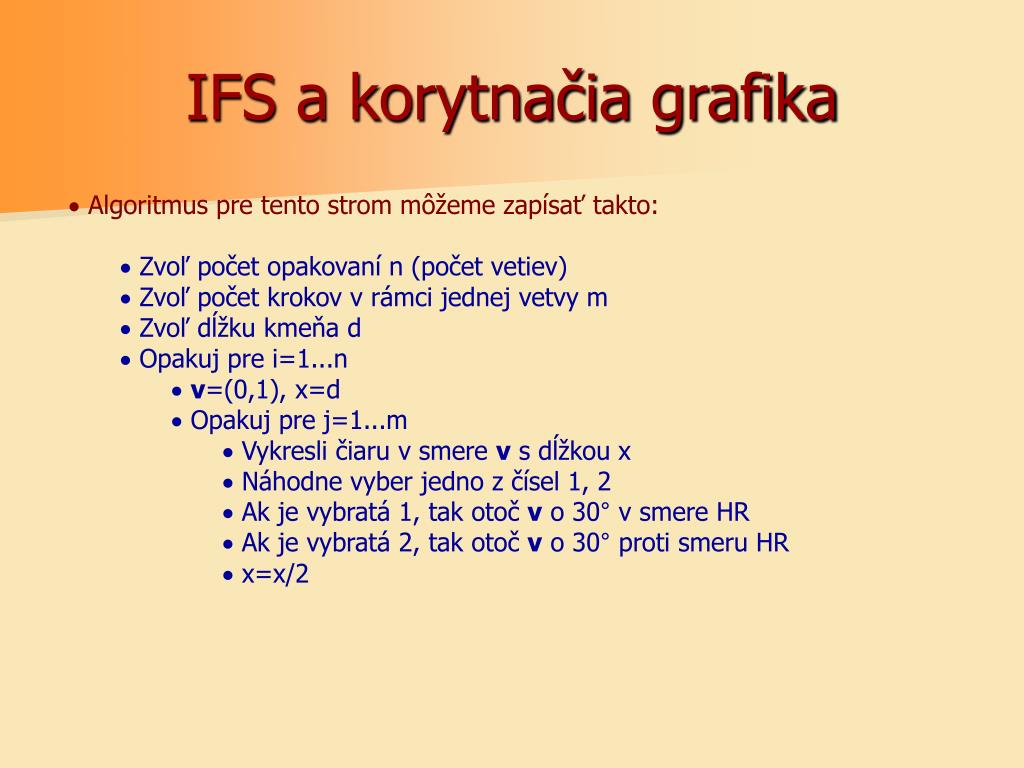 IFS a korytnačia grafika

• Algoritmus pre tento strom môžeme zapísať takto:

• Zvoľ počet opakovaní n (počet vetiev)
• Zvoľ počet krokov v rámci jednej vetvy m
• Zvoľ dĺžku kmeňa d
• Opakuj pre i=1...n
• **v**=(0,1), x=d
• Opakuj pre j=1...m
• Vykresli čiaru v smere **v** s dĺžkou x
• Náhodne vyber jedno z čísel 1, 2
• Ak je vybratá 1, tak otoč **v** o 30° v smere HR
• Ak je vybratá 2, tak otoč **v** o 30° proti smeru HR
• x=x/2